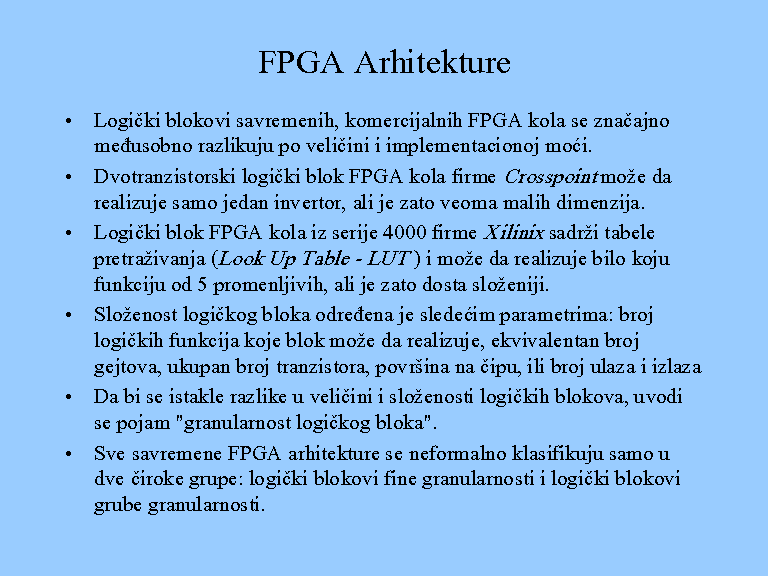 FPGA Arhitekture

• Logički blokovi savremenih, komercijalnih FPGA kola se značajno međusobno razlikuju po veličini i implementacionoj moći.

• Dvotranzistorski logički blok FPGA kola firme Crosspoint može da realizuje samo jedan invertor, ali je zato veoma malih dimenzija.

• Logički blok FPGA kola iz serije 4000 firme Xilinix sadrži tabele pretraživanja (Look Up Table - LUT ) i može da realizuje bilo koju funkciju od 5 promenljivih, ali je zato dosta složeniji.

• Složenost logičkog bloka određena je sledećim parametrima: broj logičkih funkcija koje blok može da realizuje, ekvivalentan broj gejtova, ukupan broj tranzistora, površina na čipu, ili broj ulaza i izlaza

• Da bi se istakle razlike u veličini i složenosti logičkih blokova, uvodi se pojam "granularnost logičkog bloka".

• Sve savremene FPGA arhitekture se neformalno klasifikuju samo u dve čiroke grupe: logički blokovi fine granularnosti i logički blokovi grube granularnosti.